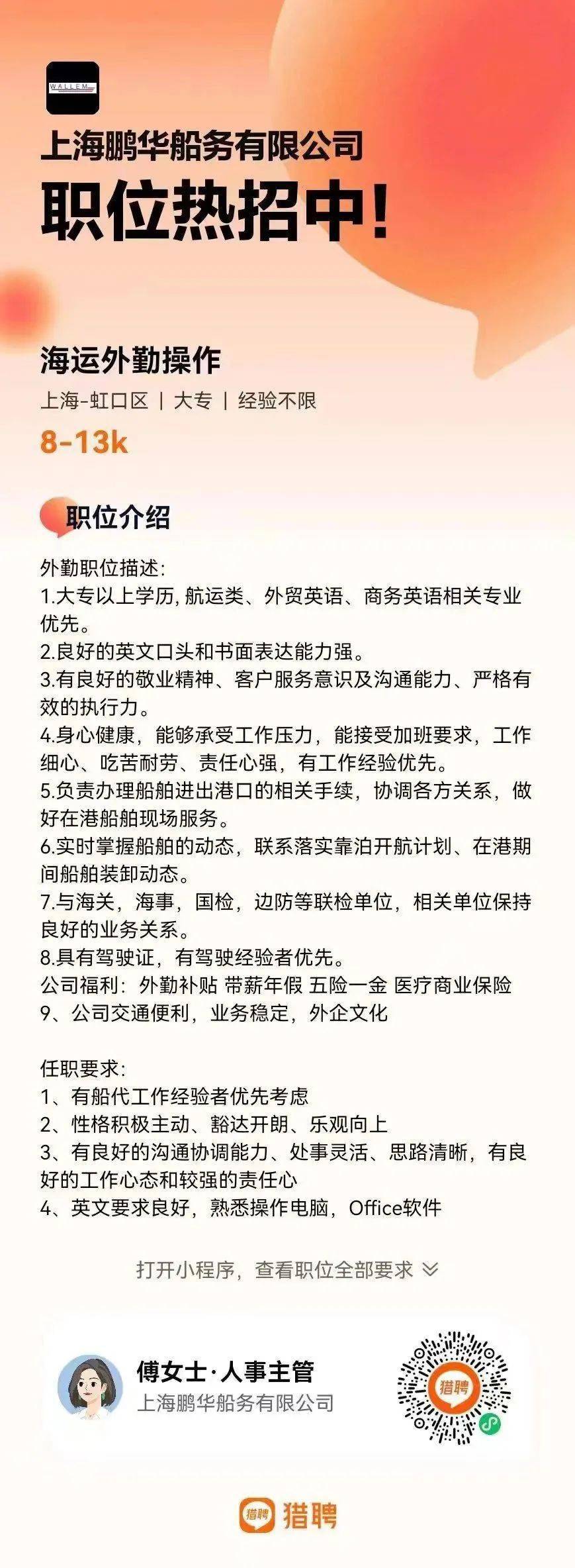 WALLEM

上海鹏华船务有限公司
职位热招中!

海运外勤操作
上海-虹口区 | 大专 | 经验不限
8-13k

职位介绍

外勤职位描述:
1.大专以上学历, 航运类、外贸英语、商务英语相关专业优先。
2.良好的英文口头和书面表达能力强。
3.有良好的敬业精神、客户服务意识及沟通能力、严格有效的执行力。
4.身心健康，能够承受工作压力，能接受加班要求，工作细心、吃苦耐劳、责任心强，有工作经验优先。
5.负责办理船舶进出港口的相关手续，协调各方关系，做好在港船舶现场服务。
6.实时掌握船舶的动态，联系落实靠泊开航计划、在港期间船舶装卸动态。
7.与海关，海事，国检，边防等联检单位，相关单位保持良好的业务关系。
8.具有驾驶证，有驾驶经验者优先。
公司福利：外勤补贴 带薪年假 五险一金 医疗商业保险
9、公司交通便利，业务稳定，外企文化

任职要求:
1、有船代工作经验者优先考虑
2、性格积极主动、豁达开朗、乐观向上
3、有良好的沟通协调能力、处事灵活、思路清晰，有良好的工作心态和较强的责任心
4、英文要求良好，熟悉操作电脑，Office软件

打开小程序，查看职位全部要求

傅女士·人事主管
上海鹏华船务有限公司

猎聘

猎聘 猎聘